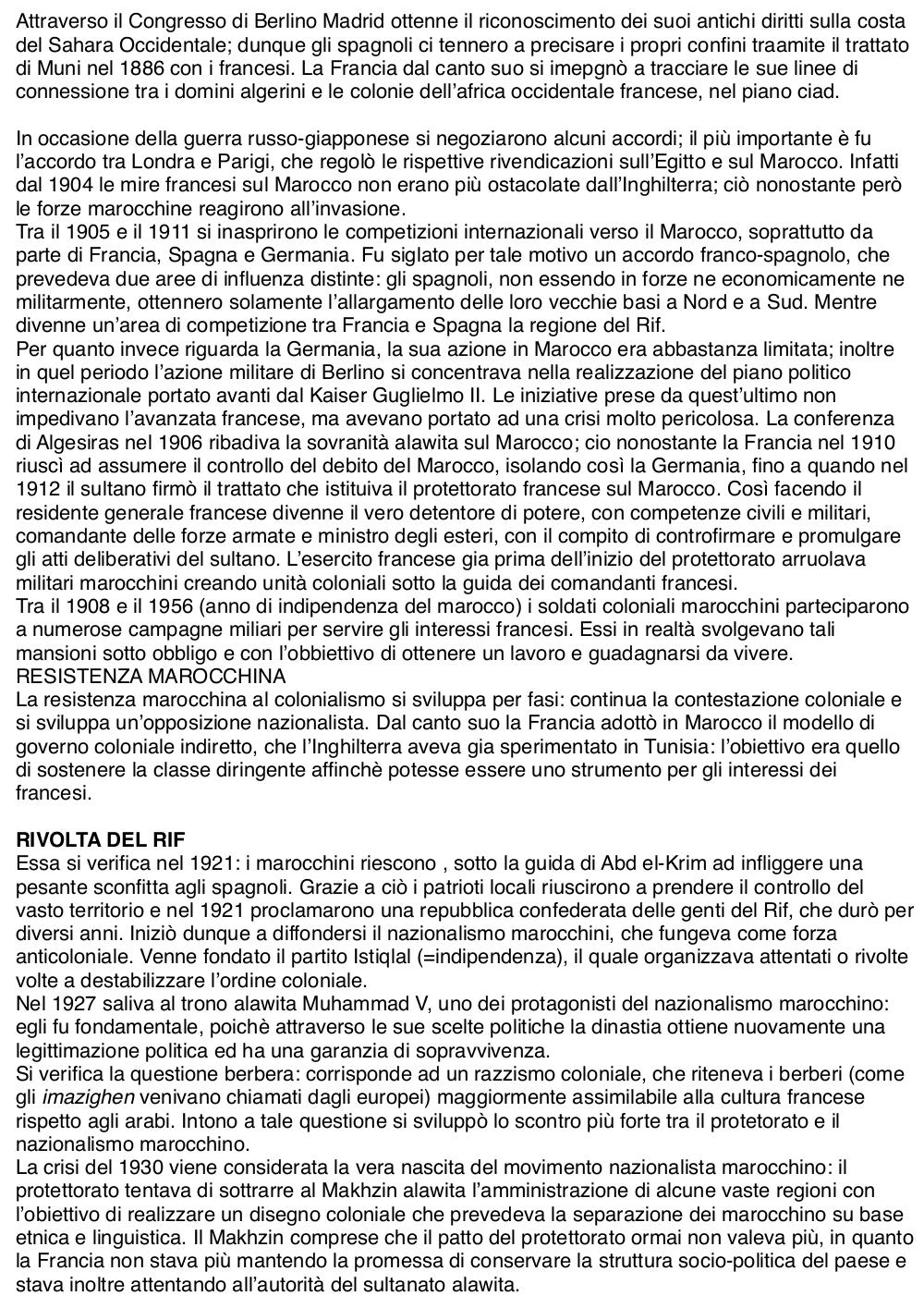 Attraverso il Congresso di Berlino Madrid ottenne il riconoscimento dei suoi antichi diritti sulla costa del Sahara Occidentale; dunque gli spagnoli ci tennero a precisare i propri confini traamite il trattato di Muni nel 1886 con i francesi. La Francia dal canto suo si imepgnò a tracciare le sue linee di connessione tra i domini algerini e le colonie dell'africa occidentale francese, nel piano ciad.

In occasione della guerra russo-giapponese si negoziarono alcuni accordi; il più importante è fu l'accordo tra Londra e Parigi, che regolò le rispettive rivendicazioni sull'Egitto e sul Marocco. Infatti dal 1904 le mire francesi sul Marocco non erano più ostacolate dall'Inghilterra; ciò nonostante però le forze marocchine reagirono all'invasione.
Tra il 1905 e il 1911 si inasprirono le competizioni internazionali verso il Marocco, soprattutto da parte di Francia, Spagna e Germania. Fu siglato per tale motivo un accordo franco-spagnolo, che prevedeva due aree di influenza distinte: gli spagnoli, non essendo in forze ne economicamente ne militarmente, ottennero solamente l'allargamento delle loro vecchie basi a Nord e a Sud. Mentre divenne un'area di competizione tra Francia e Spagna la regione del Rif.
Per quanto invece riguarda la Germania, la sua azione in Marocco era abbastanza limitata; inoltre in quel periodo l'azione militare di Berlino si concentrava nella realizzazione del piano politico internazionale portato avanti dal Kaiser Guglielmo II. Le iniziative prese da quest'ultimo non impedivano l'avanzata francese, ma avevano portato ad una crisi molto pericolosa. La conferenza di Algesiras nel 1906 ribadiva la sovranità alawita sul Marocco; cio nonostante la Francia nel 1910 riuscì ad assumere il controllo del debito del Marocco, isolando così la Germania, fino a quando nel 1912 il sultano firmò il trattato che istituiva il protettorato francese sul Marocco. Così facendo il residente generale francese divenne il vero detentore di potere, con competenze civili e militari, comandante delle forze armate e ministro degli esteri, con il compito di controfirmare e promulgare gli atti deliberativi del sultano. L'esercito francese gia prima dell'inizio del protettorato arruolava militari marocchini creando unità coloniali sotto la guida dei comandanti francesi.
Tra il 1908 e il 1956 (anno di indipendenza del marocco) i soldati coloniali marocchini parteciparono a numerose campagne miliari per servire gli interessi francesi. Essi in realtà svolgevano tali mansioni sotto obbligo e con l'obbiettivo di ottenere un lavoro e guadagnarsi da vivere.
RESISTENZA MAROCCHINA
La resistenza marocchina al colonialismo si sviluppa per fasi: continua la contestazione coloniale e si sviluppa un'opposizione nazionalista. Dal canto suo la Francia adottò in Marocco il modello di governo coloniale indiretto, che l'Inghilterra aveva gia sperimentato in Tunisia: l'obiettivo era quello di sostenere la classe diringente affinchè potesse essere uno strumento per gli interessi dei francesi.

RIVOLTA DEL RIF
Essa si verifica nel 1921: i marocchini riescono , sotto la guida di Abd el-Krim ad infliggere una pesante sconfitta agli spagnoli. Grazie a ciò i patrioti locali riuscirono a prendere il controllo del vasto territorio e nel 1921 proclamarono una repubblica confederata delle genti del Rif, che durò per diversi anni. Iniziò dunque a diffondersi il nazionalismo marocchini, che fungeva come forza anticoloniale. Venne fondato il partito Istiqlal (=indipendenza), il quale organizzava attentati o rivolte volte a destabilizzare l'ordine coloniale.
Nel 1927 saliva al trono alawita Muhammad V, uno dei protagonisti del nazionalismo marocchino: egli fu fondamentale, poichè attraverso le sue scelte politiche la dinastia ottiene nuovamente una legittimazione politica ed ha una garanzia di sopravvivenza.
Si verifica la questione berbera: corrisponde ad un razzismo coloniale, che riteneva i berberi (come gli imazighen venivano chiamati dagli europei) maggiormente assimilabile alla cultura francese rispetto agli arabi. Intono a tale questione si sviluppò lo scontro più forte tra il protetorato e il nazionalismo marocchino.
La crisi del 1930 viene considerata la vera nascita del movimento nazionalista marocchino: il protettorato tentava di sottrarre al Makhzin alawita l'amministrazione di alcune vaste regioni con l'obiettivo di realizzare un disegno coloniale che prevedeva la separazione dei marocchino su base etnica e linguistica. Il Makhzin comprese che il patto del protettorato ormai non valeva più, in quanto la Francia non stava più mantendo la promessa di conservare la struttura socio-politica del paese e stava inoltre attentando all'autorità del sultanato alawita.